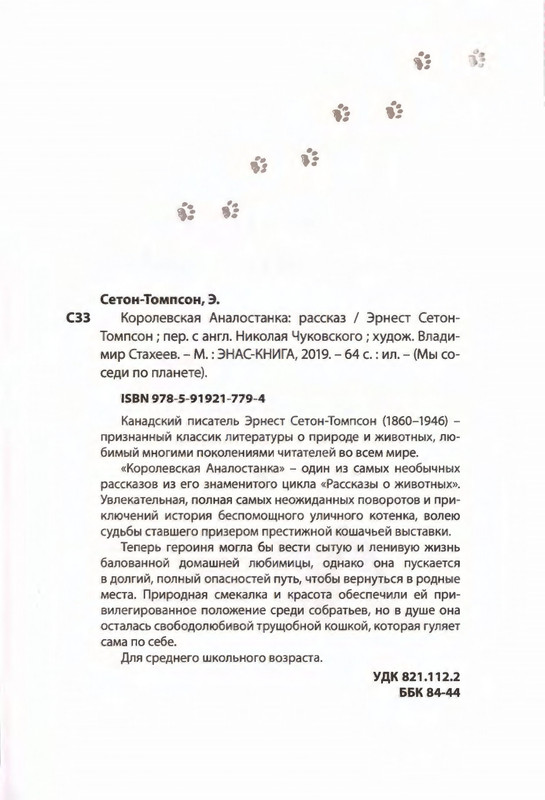 Сетон-Томпсон, Э.

С33 Королевская Аналостанка: рассказ / Эрнест Сетон-Томпсон ; пер. с англ. Николая Чуковского ; худож. Владимир Стахеев. – М. : ЭНАС-КНИГА, 2019. – 64 с. : ил. – (Мы соседи по планете).

ISBN 978-5-91921-779-4

Канадский писатель Эрнест Сетон-Томпсон (1860–1946) – признанный классик литературы о природе и животных, любимый многими поколениями читателей во всем мире.

«Королевская Аналостанка» – один из самых необычных рассказов из его знаменитого цикла «Рассказы о животных». Увлекательная, полная самых неожиданных поворотов и приключений история беспомощного уличного котенка, волею судьбы ставшего призером престижной кошачьей выставки.

Теперь героиня могла бы вести сытую и ленивую жизнь балованной домашней любимицы, однако она пускается в долгий, полный опасностей путь, чтобы вернуться в родные места. Природная смекалка и красота обеспечили ей привилегированное положение среди собратьев, но в душе она осталась свободолюбивой трущобной кошкой, которая гуляет сама по себе.

Для среднего школьного возраста.

УДК 821.112.2
ББК 84-44